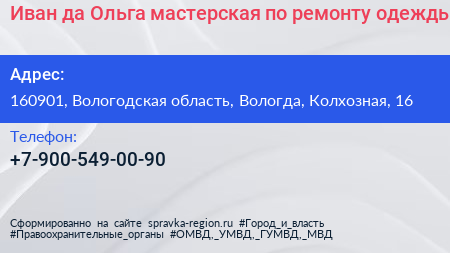 Иван да Ольга мастерская по ремонту одежды

Адрес:
160901, Вологодская область, Вологда, Колхозная, 16

Телефон:
+7-900-549-00-90

Сформированно на сайте spravka-region.ru #Город_и_власть #Правоохранительные_органы #ОМВД,_УМВД,_ГУМВД,_МВД